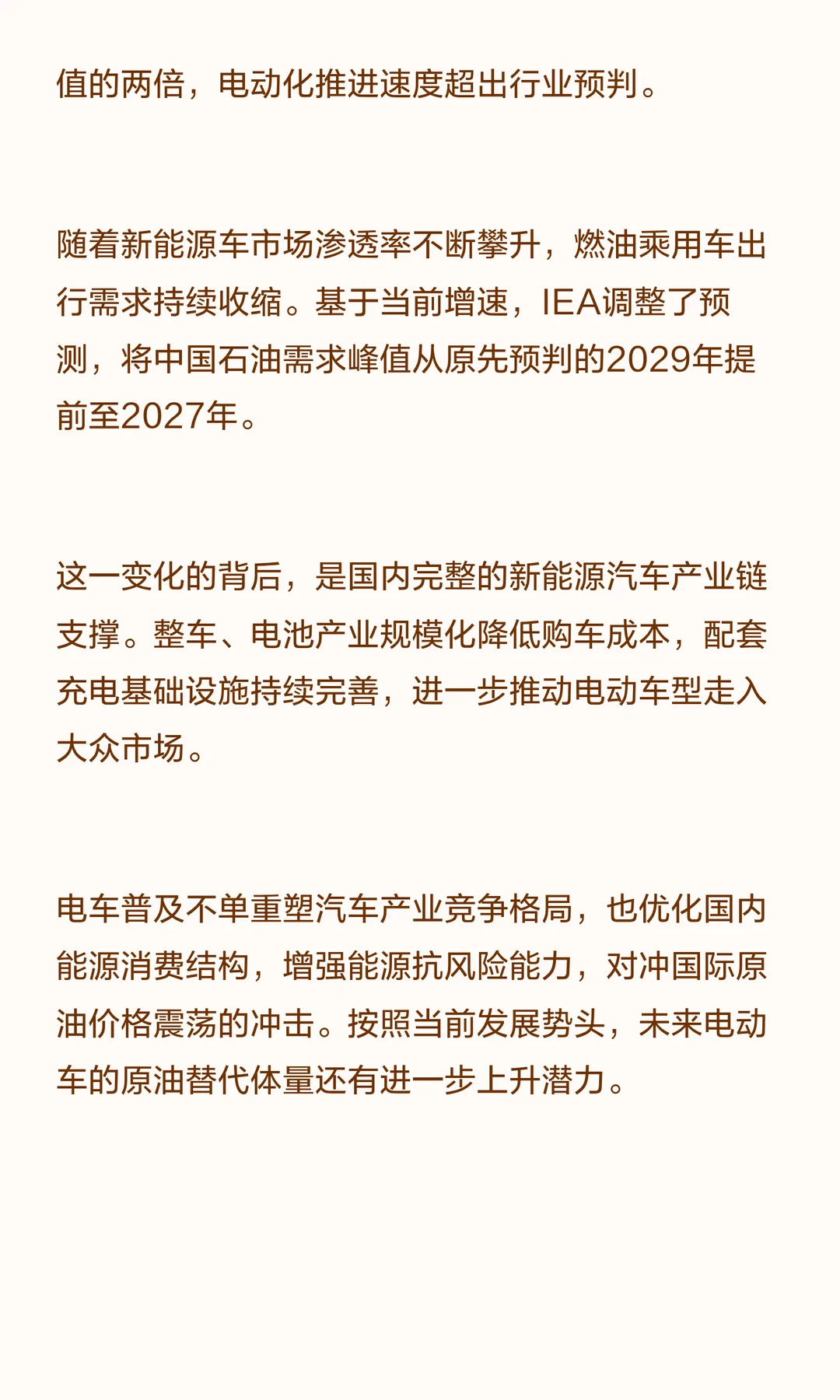 值的两倍，电动化推进速度超出行业预判。

随着新能源车市场渗透率不断攀升，燃油乘用车出行需求持续收缩。基于当前增速，IEA调整了预测，将中国石油需求峰值从原先预判的2029年提前至2027年。

这一变化的背后，是国内完整的新能源汽车产业链支撑。整车、电池产业规模化降低购车成本，配套充电基础设施持续完善，进一步推动电动车型走入大众市场。

电车普及不单重塑汽车产业竞争格局，也优化国内能源消费结构，增强能源抗风险能力，对冲国际原油价格震荡的冲击。按照当前发展势头，未来电动车的原油替代体量还有进一步上升潜力。